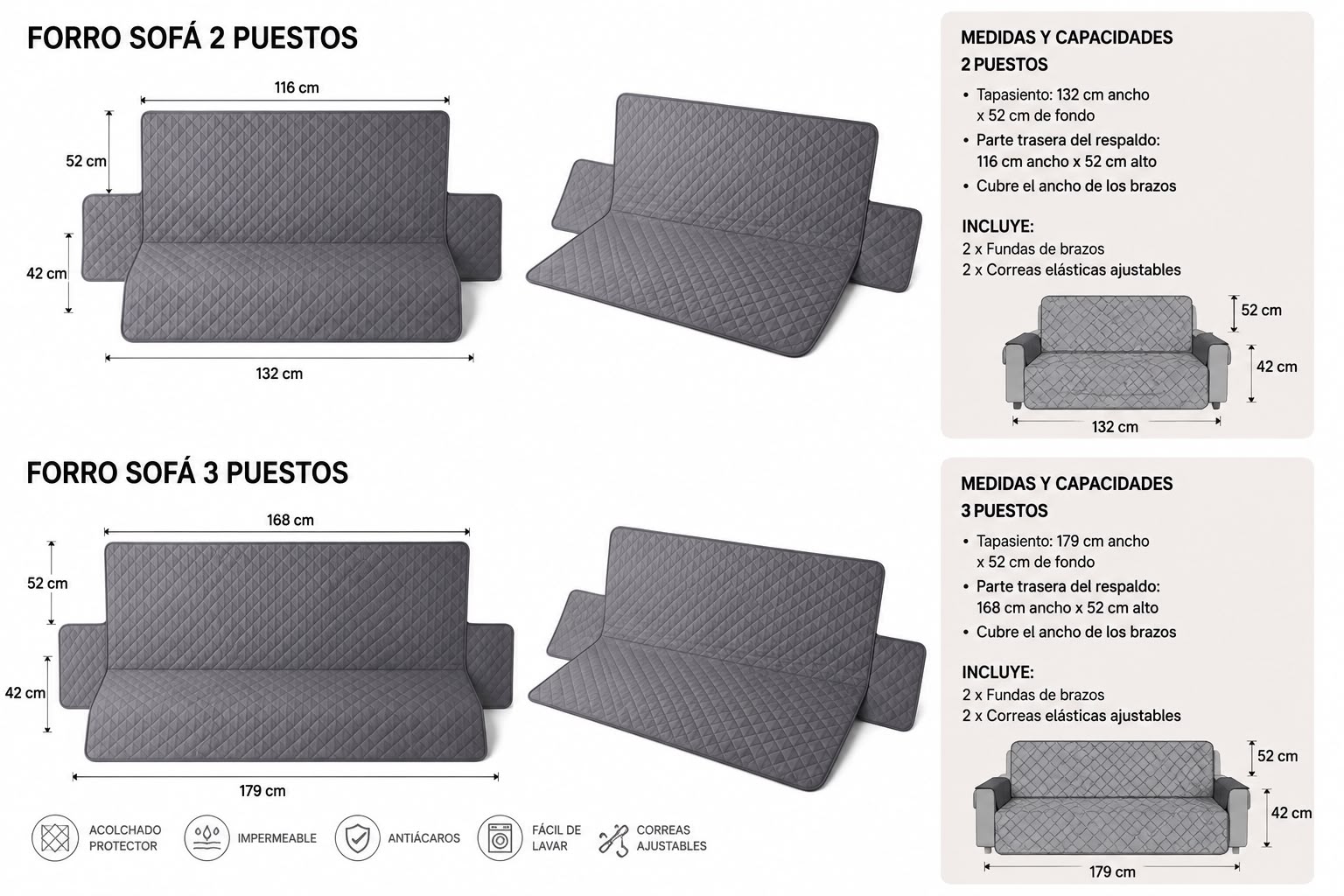 FORRO SOFÁ 2 PUESTOS

116 cm
52 cm
42 cm
132 cm

MEDIDAS Y CAPACIDADES
2 PUESTOS
• Tapasiento: 132 cm ancho x 52 cm de fondo
• Parte trasera del respaldo: 116 cm ancho x 52 cm alto
• Cubre el ancho de los brazos

INCLUYE:
2 x Fundas de brazos
2 x Correas elásticas ajustables

52 cm
42 cm
132 cm

FORRO SOFÁ 3 PUESTOS

168 cm
52 cm
42 cm
179 cm

MEDIDAS Y CAPACIDADES
3 PUESTOS
• Tapasiento: 179 cm ancho x 52 cm de fondo
• Parte trasera del respaldo: 168 cm ancho x 52 cm alto
• Cubre el ancho de los brazos

INCLUYE:
2 x Fundas de brazos
2 x Correas elásticas ajustables

52 cm
42 cm
179 cm

ACOLCHADO PROTECTOR
IMPERMEABLE
ANTIÁCAROS
FÁCIL DE LAVAR
CORREAS AJUSTABLES